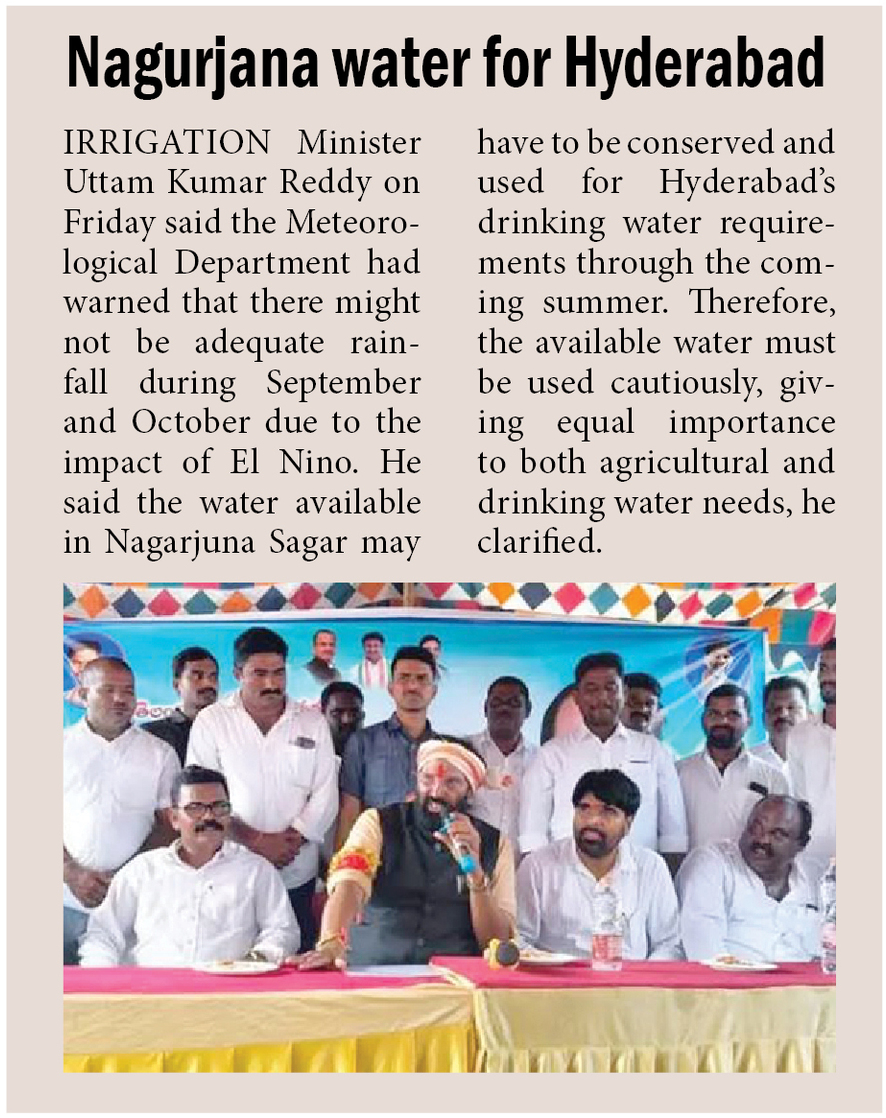 Nagurjana water for Hyderabad

IRRIGATION Minister Uttam Kumar Reddy on Friday said the Meteorological Department had warned that there might not be adequate rainfall during September and October due to the impact of El Nino. He said the water available in Nagarjuna Sagar may have to be conserved and used for Hyderabad's drinking water requirements through the coming summer. Therefore, the available water must be used cautiously, giving equal importance to both agricultural and drinking water needs, he clarified.